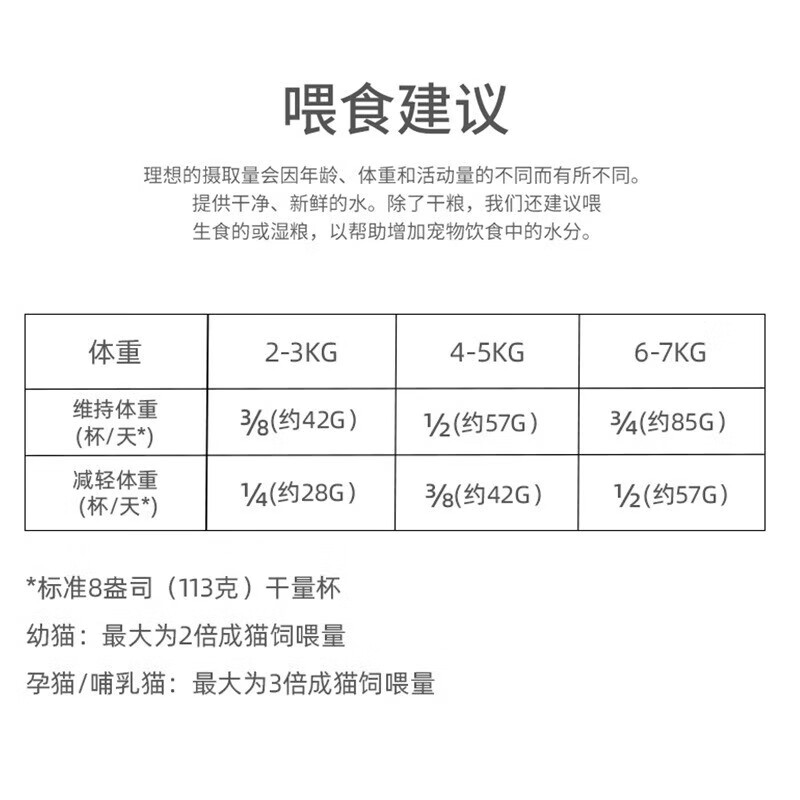 喂食建议

理想的摄取量会因年龄、体重和活动量的不同而有所不同。提供干净、新鲜的水。除了干粮，我们还建议喂生食的或湿粮，以帮助增加宠物饮食中的水分。

| 体重 | 2-3KG | 4-5KG | 6-7KG |
|---|---|---|---|
| 维持体重 (杯/天*) | $\frac{3}{8}$(约42G) | $\frac{1}{2}$(约57G) | $\frac{3}{4}$(约85G) |
| 减轻体重 (杯/天*) | $\frac{1}{4}$(约28G) | $\frac{3}{8}$(约42G) | $\frac{1}{2}$(约57G) |

*标准8盎司（113克）干量杯

幼猫：最大为2倍成猫饲喂量

孕猫/哺乳猫：最大为3倍成猫饲喂量